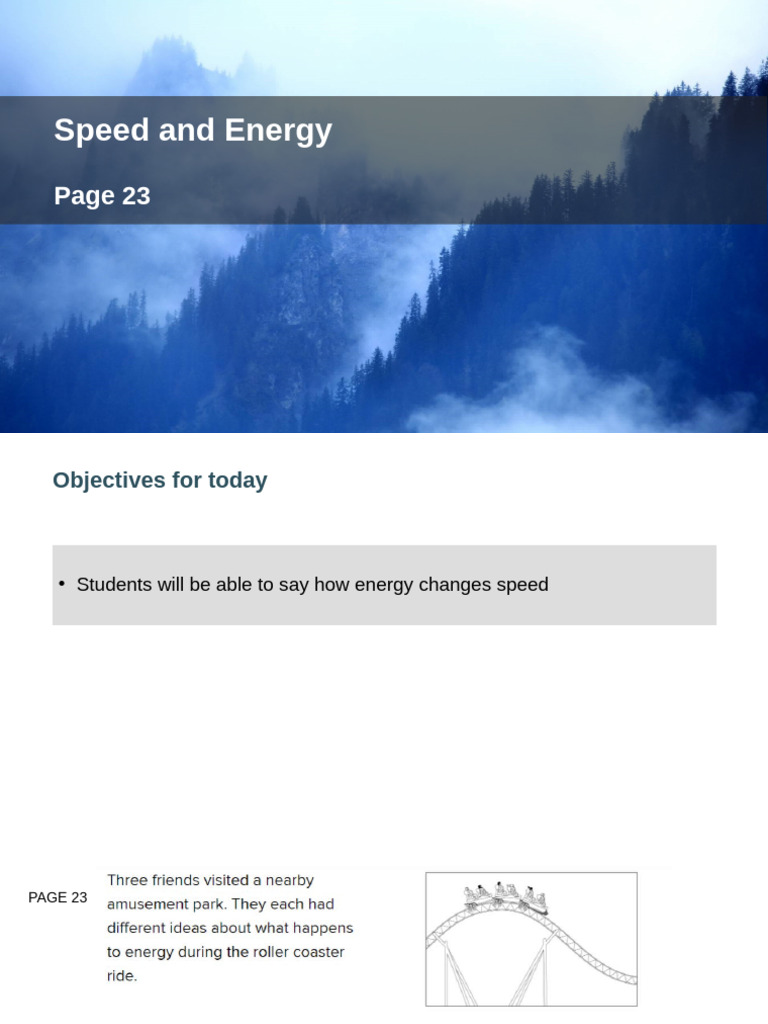 Speed and Energy

Page 23

Objectives for today

• Students will be able to say how energy changes speed

PAGE 23

Three friends visited a nearby amusement park. They each had different ideas about what happens to energy during the roller coaster ride.